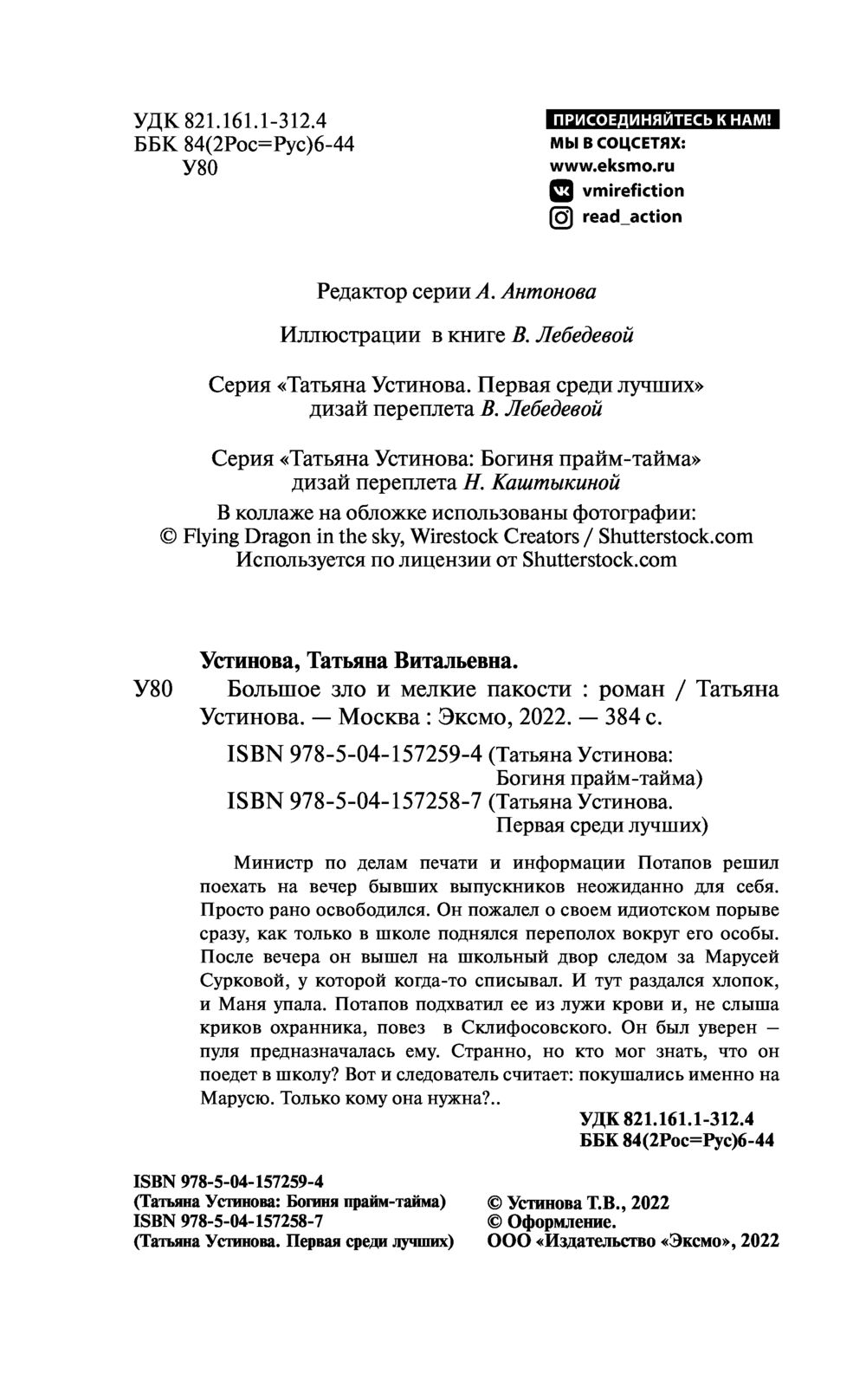 УДК 821.161.1-312.4
ББК 84(2Рос=Рус)6-44
У80

ПРИСОЕДИНЯЙТЕСЬ К НАМ!
МЫ В СОЦСЕТЯХ:
www.eksmo.ru
vmirefiction
read_action

Редактор серии А. Антонова

Иллюстрации в книге В. Лебедевой

Серия «Татьяна Устинова. Первая среди лучших» дизай переплета В. Лебедевой

Серия «Татьяна Устинова: Богиня прайм-тайма» дизай переплета Н. Каштыкиной

В коллаже на обложке использованы фотографии:
© Flying Dragon in the sky, Wirestock Creators / Shutterstock.com
Используется по лицензии от Shutterstock.com

Устинова, Татьяна Витальевна.

У80 Большое зло и мелкие пакости : роман / Татьяна Устинова. — Москва : Эксмо, 2022. — 384 с.

ISBN 978-5-04-157259-4 (Татьяна Устинова: Богиня прайм-тайма)
ISBN 978-5-04-157258-7 (Татьяна Устинова. Первая среди лучших)

Министр по делам печати и информации Потапов решил поехать на вечер бывших выпускников неожиданно для себя. Просто рано освободился. Он пожалел о своем идиотском порыве сразу, как только в школе поднялся переполох вокруг его особы. После вечера он вышел на школьный двор следом за Марусей Сурковой, у которой когда-то списывал. И тут раздался хлопок, и Маня упала. Потапов подхватил ее из лужи крови и, не слыша криков охранника, повез в Склифосовского. Он был уверен — пуля предназначалась ему. Странно, но кто мог знать, что он поедет в школу? Вот и следователь считает: покушались именно на Марусю. Только кому она нужна?..

УДК 821.161.1-312.4
ББК 84(2Рос=Рус)6-44

ISBN 978-5-04-157259-4
(Татьяна Устинова: Богиня прайм-тайма)
ISBN 978-5-04-157258-7
(Татьяна Устинова. Первая среди лучших)

© Устинова Т.В., 2022
© Оформление.
ООО «Издательство «Эксмо», 2022